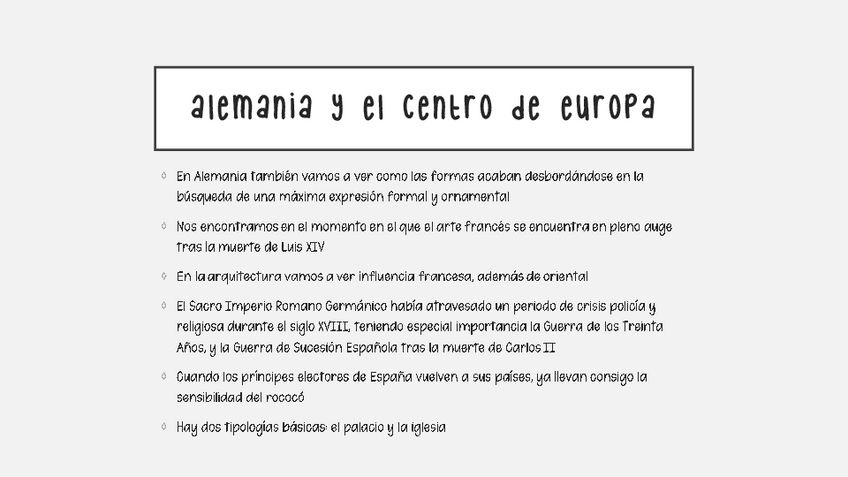 alemania y el centro de europa

En Alemania también vamos a ver como las formas acaban desbordándose en la búsqueda de una máxima expresión formal y ornamental

Nos encontramos en el momento en el que el arte francés se encuentra en pleno auge tras la muerte de Luis XIV

En la arquitectura vamos a ver influencia francesa, además de oriental

El Sacro Imperio Romano Germánico había atravesado un periodo de crisis policía y religiosa durante el siglo XVIII, teniendo especial importancia la Guerra de los Treinta Años, y la Guerra de Sucesión Española tras la muerte de Carlos II

Cuando los príncipes electores de España vuelven a sus países, ya llevan consigo la sensibilidad del rococó

Hay dos tipologías básicas: el palacio y la iglesia